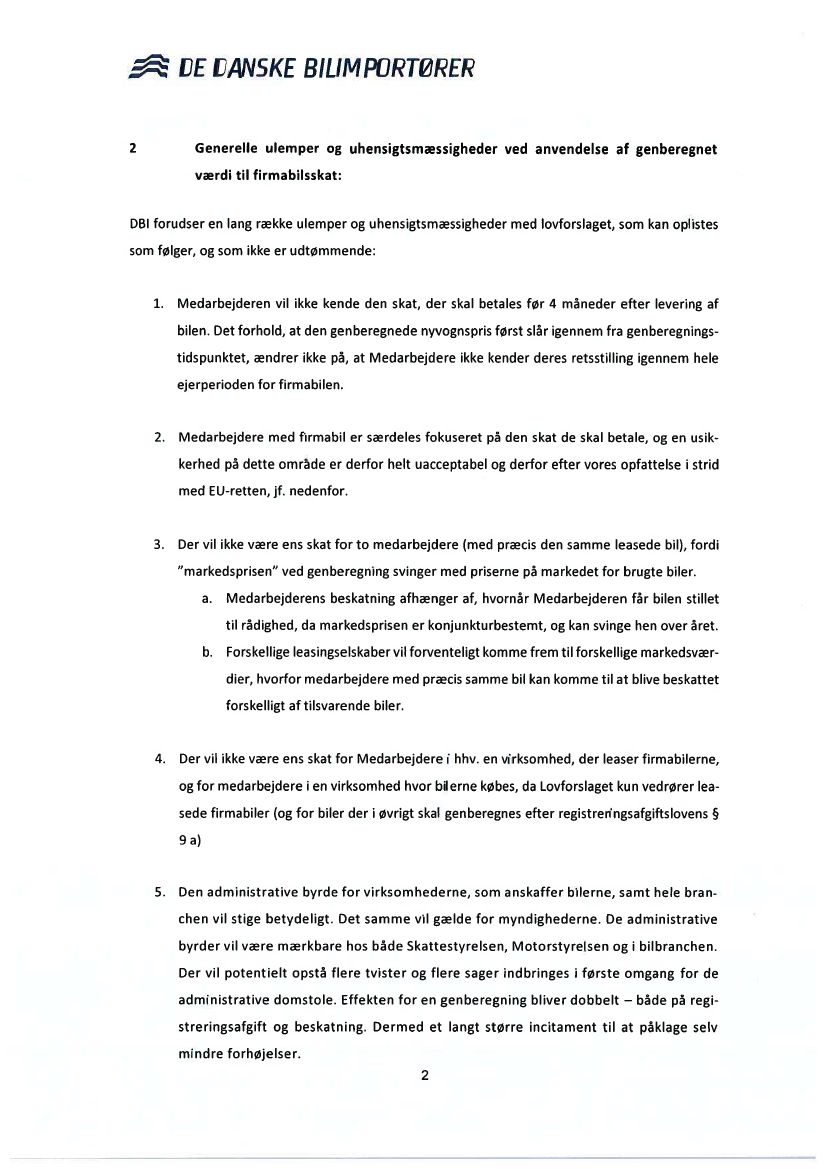 DE DANSKE BILIMPORTØRER

2 Generelle ulemper og uhensigtsmæssigheder ved anvendelse af genberegnet værdi til firmabilsskat:

DBI forudser en lang række ulemper og uhensigtsmæssigheder med lovforslaget, som kan oplistes som følger, og som ikke er udtømmende:

1. Medarbejderen vil ikke kende den skat, der skal betales før 4 måneder efter levering af bilen. Det forhold, at den genberegnede nyvognspris først slår igennem fra genberegningstidspunktet, ændrer ikke på, at Medarbejdere ikke kender deres retsstilling igennem hele ejerperioden for firmabilen.

2. Medarbejdere med firmabil er særdeles fokuseret på den skat de skal betale, og en usikkerhed på dette område er derfor helt uacceptabel og derfor efter vores opfattelse i strid med EU-retten, jf. nedenfor.

3. Der vil ikke være ens skat for to medarbejdere (med præcis den samme leasede bil), fordi "markedsprisen" ved genberegning svinger med priserne på markedet for brugte biler.
a. Medarbejderens beskatning afhænger af, hvornår Medarbejderen får bilen stillet til rådighed, da markedsprisen er konjunkturbestemt, og kan svinge hen over året.
b. Forskellige leasingselskaber vil forventeligt komme frem til forskellige markedsværdier, hvorfor medarbejdere med præcis samme bil kan komme til at blive beskattet forskelligt af tilsvarende biler.

4. Der vil ikke være ens skat for Medarbejdere i hhv. en virksomhed, der leaser firmabilerne, og for medarbejdere i en virksomhed hvor bilerne købes, da Lovforslaget kun vedrører leasede firmabiler (og for biler der i øvrigt skal genberegnes efter registreringsafgiftslovens § 9 a)

5. Den administrative byrde for virksomhederne, som anskaffer bilerne, samt hele branchen vil stige betydeligt. Det samme vil gælde for myndighederne. De administrative byrder vil være mærkbare hos både Skattestyrelsen, Motorstyrelsen og i bilbranchen. Der vil potentielt opstå flere tvister og flere sager indbringes i første omgang for de administrative domstole. Effekten for en genberegning bliver dobbelt – både på registreringsafgift og beskatning. Dermed et langt større incitament til at påklage selv mindre forhøjelser.

2